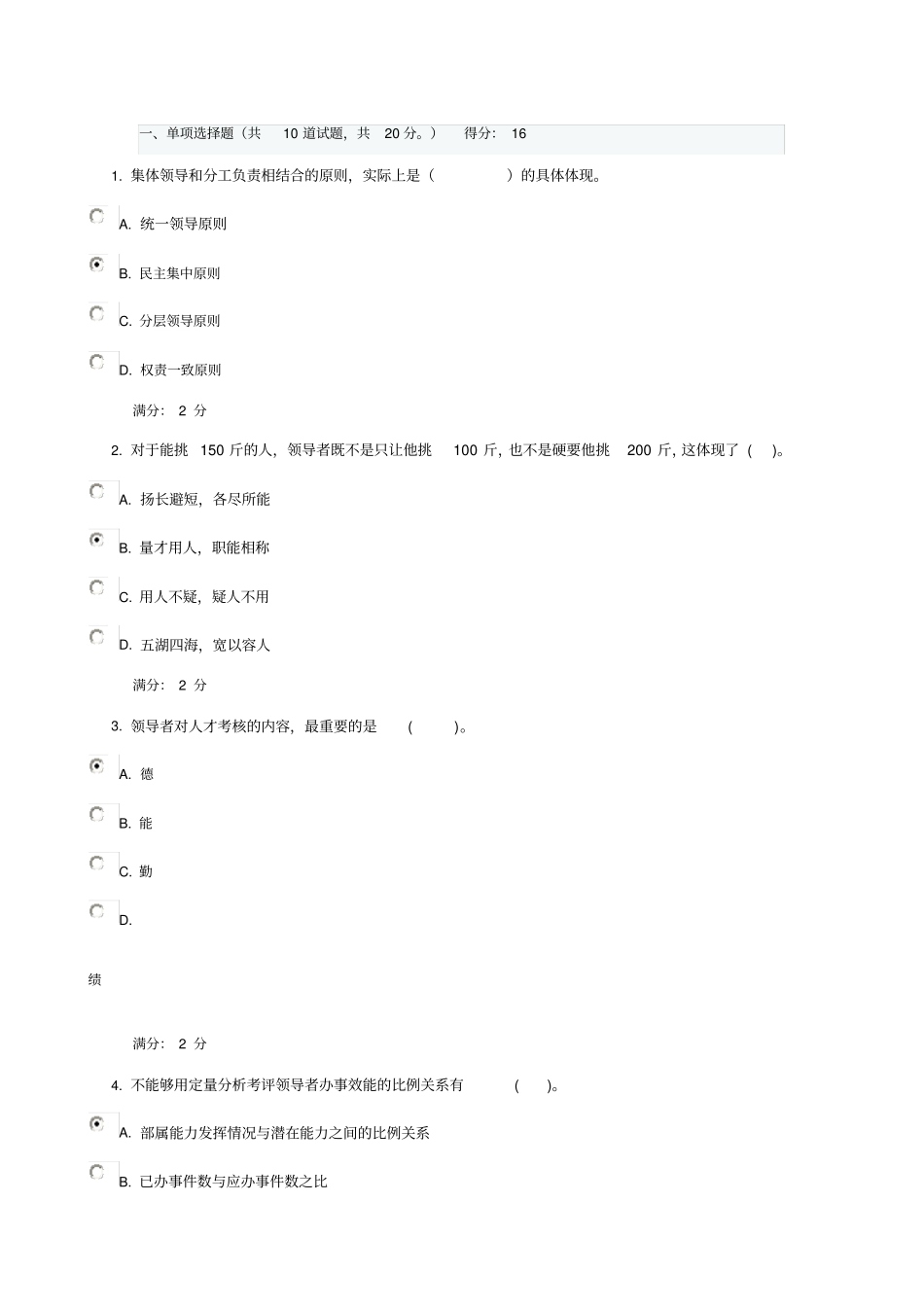 一、单项选择题（共 10 道试题，共 20 分。） 得分: 16

1. 集体领导和分工负责相结合的原则，实际上是（ ）的具体体现。

A. 统一领导原则

B. 民主集中原则

C. 分层领导原则

D. 权责一致原则

满分: 2 分

2. 对于能挑 150 斤的人，领导者既不是只让他挑 100 斤，也不是硬要他挑 200 斤，这体现了 ( )。

A. 扬长避短，各尽所能

B. 量才用人，职能相称

C. 用人不疑，疑人不用

D. 五湖四海，宽以容人

满分: 2 分

3. 领导者对人才考核的内容，最重要的是 ( )。

A. 德

B. 能

C. 勤

D.

绩

满分: 2 分

4. 不能够用定量分析考评领导者办事效能的比例关系有 ( )。

A. 部属能力发挥情况与潜在能力之间的比例关系

B. 已办事件数与应办事件数之比